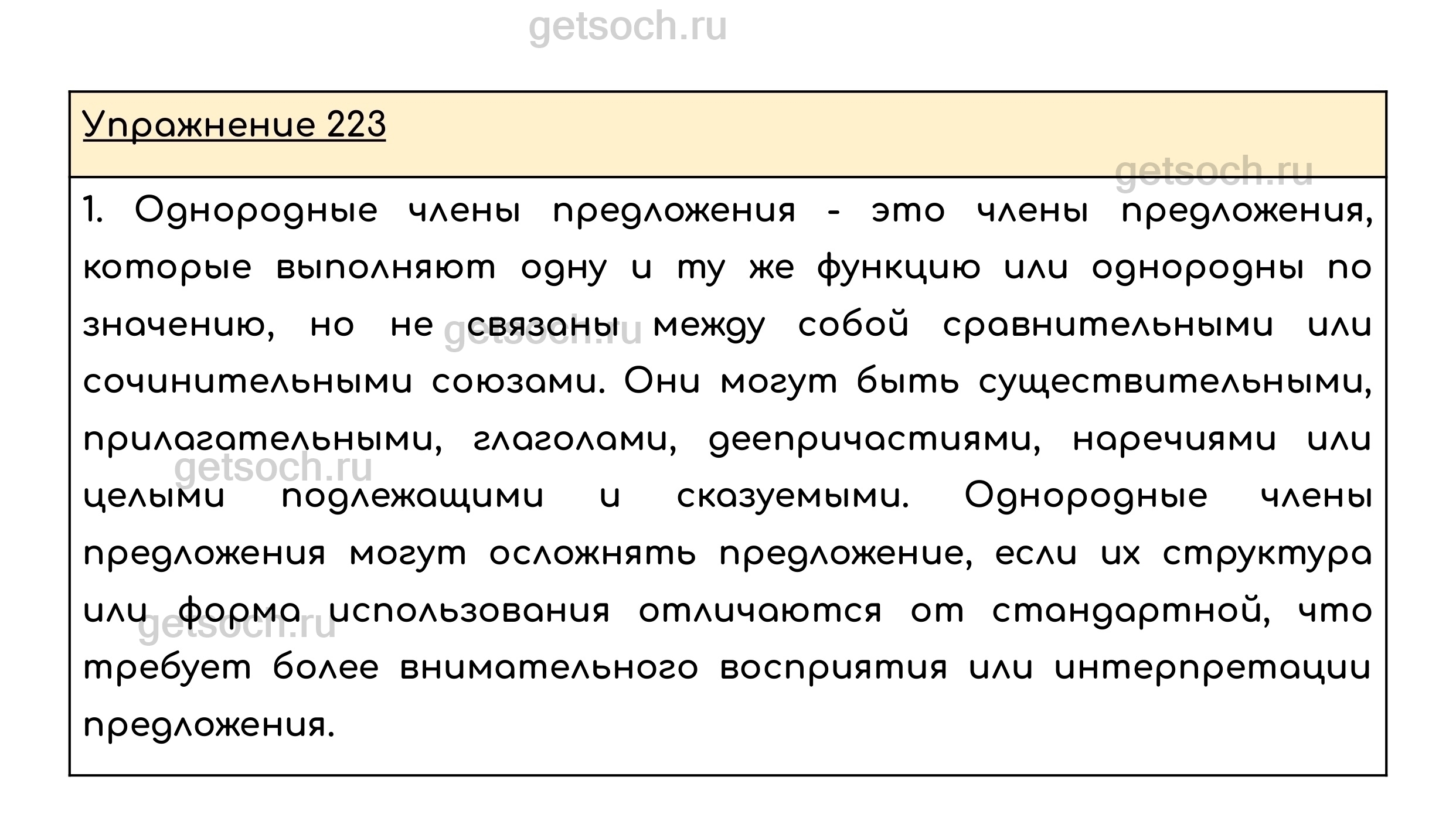 Упражнение 223

1. Однородные члены предложения - это члены предложения, которые выполняют одну и ту же функцию или однородны по значению, но не связаны между собой сравнительными или сочинительными союзами. Они могут быть существительными, прилагательными, глаголами, деепричастиями, наречиями или целыми подлежащими и сказуемыми. Однородные члены предложения могут осложнять предложение, если их структура или форма использования отличаются от стандартной, что требует более внимательного восприятия или интерпретации предложения.

getsoch.ru